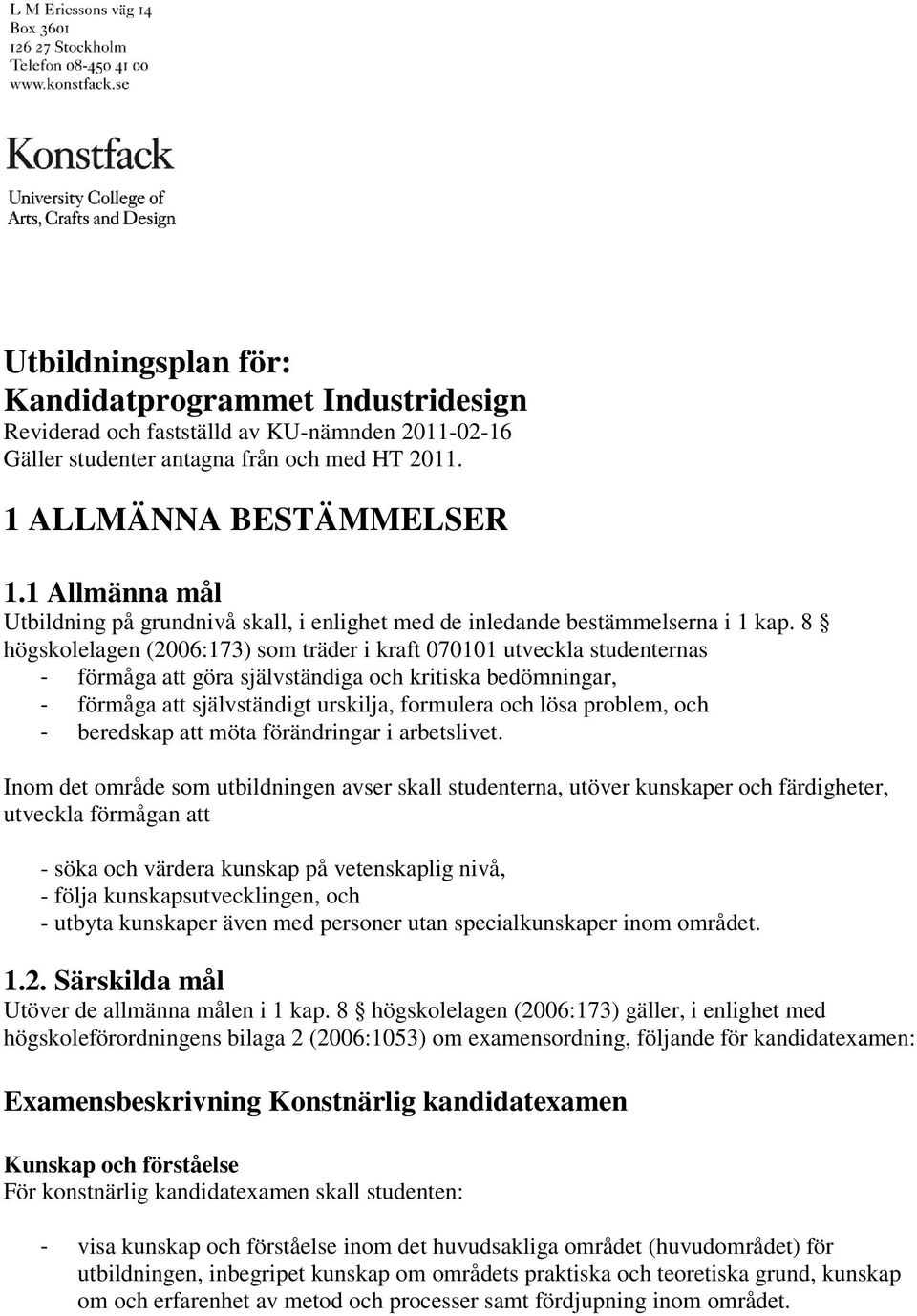 L M Ericssons väg 14
Box 3601
126 27 Stockholm
Telefon 08-450 41 00
www.konstfack.se

Konstfack
University College of
Arts, Crafts and Design

Utbildningsplan för:
Kandidatprogrammet Industridesign
Reviderad och fastställd av KU-nämnden 2011-02-16
Gäller studenter antagna från och med HT 2011.

1 ALLMÄNNA BESTÄMMELSER

1.1 Allmänna mål
Utbildning på grundnivå skall, i enlighet med de inledande bestämmelserna i 1 kap. 8 § högskolelagen (2006:173) som träder i kraft 070101 utveckla studenternas
- förmåga att göra självständiga och kritiska bedömningar,
- förmåga att självständigt urskilja, formulera och lösa problem, och
- beredskap att möta förändringar i arbetslivet.

Inom det område som utbildningen avser skall studenterna, utöver kunskaper och färdigheter, utveckla förmågan att

- söka och värdera kunskap på vetenskaplig nivå,
- följa kunskapsutvecklingen, och
- utbyta kunskaper även med personer utan specialkunskaper inom området.

1.2. Särskilda mål
Utöver de allmänna målen i 1 kap. 8 § högskolelagen (2006:173) gäller, i enlighet med högskoleförordningens bilaga 2 (2006:1053) om examensordning, följande för kandidatexamen:

Examensbeskrivning Konstnärlig kandidatexamen

Kunskap och förståelse
För konstnärlig kandidatexamen skall studenten:

- visa kunskap och förståelse inom det huvudsakliga området (huvudområdet) för utbildningen, inbegripet kunskap om områdets praktiska och teoretiska grund, kunskap om och erfarenhet av metod och processer samt fördjupning inom området.